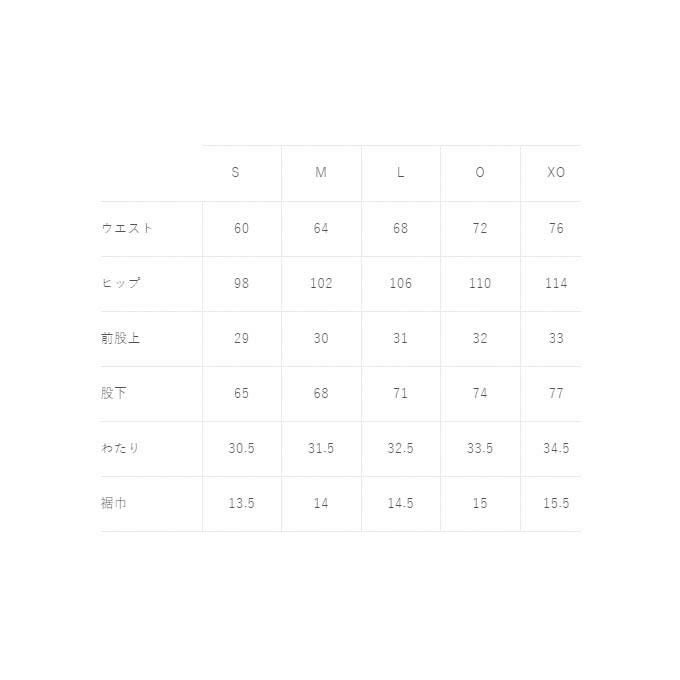 |  | S | M | L | O | XO |
|---|---|---|---|---|---|
| ウエスト | 60 | 64 | 68 | 72 | 76 |
| ヒップ | 98 | 102 | 106 | 110 | 114 |
| 前股上 | 29 | 30 | 31 | 32 | 33 |
| 股下 | 65 | 68 | 71 | 74 | 77 |
| わたり | 30.5 | 31.5 | 32.5 | 33.5 | 34.5 |
| 裾巾 | 13.5 | 14 | 14.5 | 15 | 15.5 |